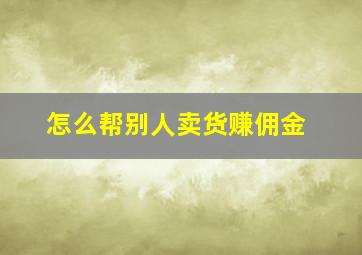 怎么帮别人卖货赚佣金